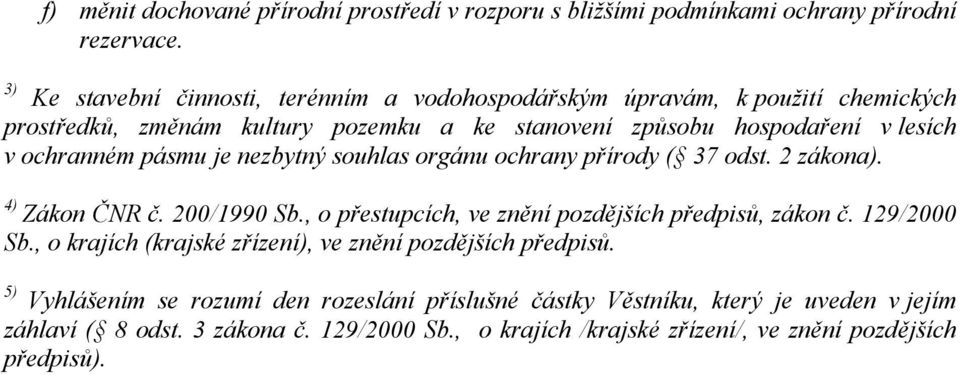 f) měnit dochované přírodní prostředí v rozporu s bližšími podmínkami ochrany přírodní rezervace.

$^{3)}$ Ke stavební činnosti, terénním a vodohospodářským úpravám, k použití chemických prostředků, změnám kultury pozemku a ke stanovení způsobu hospodaření v lesích v ochranném pásmu je nezbytný souhlas orgánu ochrany přírody (§ 37 odst. 2 zákona).

$^{4)}$ Zákon ČNR č. 200/1990 Sb., o přestupcích, ve znění pozdějších předpisů, zákon č. 129/2000 Sb., o krajích (krajské zřízení), ve znění pozdějších předpisů.

$^{5)}$ Vyhlášením se rozumí den rozeslání příslušné částky Věstníku, který je uveden v jejím záhlaví (§ 8 odst. 3 zákona č. 129/2000 Sb., o krajích /krajské zřízení/, ve znění pozdějších předpisů).